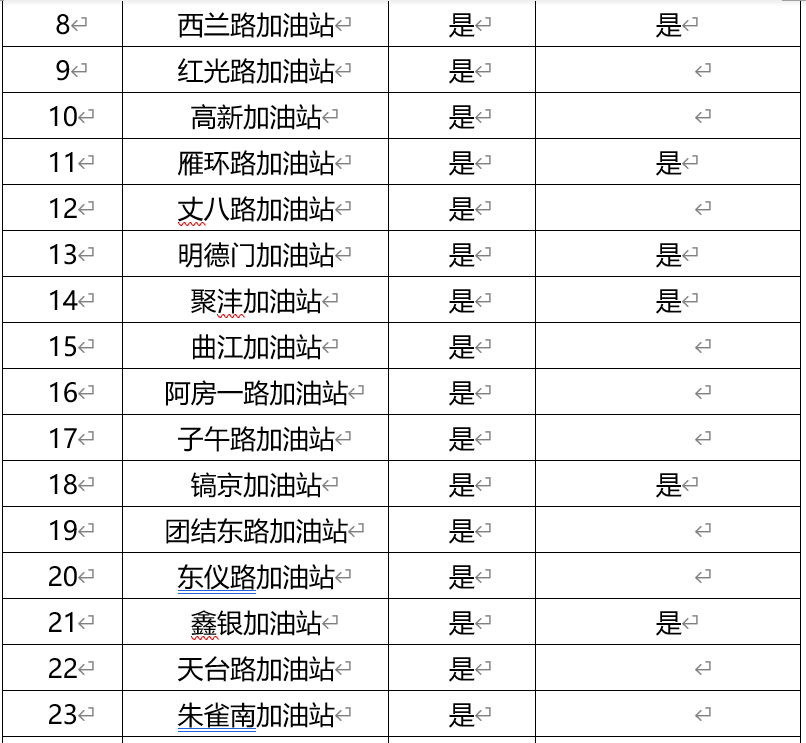 | | | | |
|---|---|---|---|
| 8 | 西兰路加油站 | 是 | 是 |
| 9 | 红光路加油站 | 是 | |
| 10 | 高新加油站 | 是 | |
| 11 | 雁环路加油站 | 是 | 是 |
| 12 | 丈八路加油站 | 是 | |
| 13 | 明德门加油站 | 是 | 是 |
| 14 | 聚沣加油站 | 是 | 是 |
| 15 | 曲江加油站 | 是 | |
| 16 | 阿房一路加油站 | 是 | |
| 17 | 子午路加油站 | 是 | |
| 18 | 镐京加油站 | 是 | 是 |
| 19 | 团结东路加油站 | 是 | |
| 20 | 东仪路加油站 | 是 | |
| 21 | 鑫银加油站 | 是 | 是 |
| 22 | 天台路加油站 | 是 | |
| 23 | 朱雀南加油站 | 是 | |